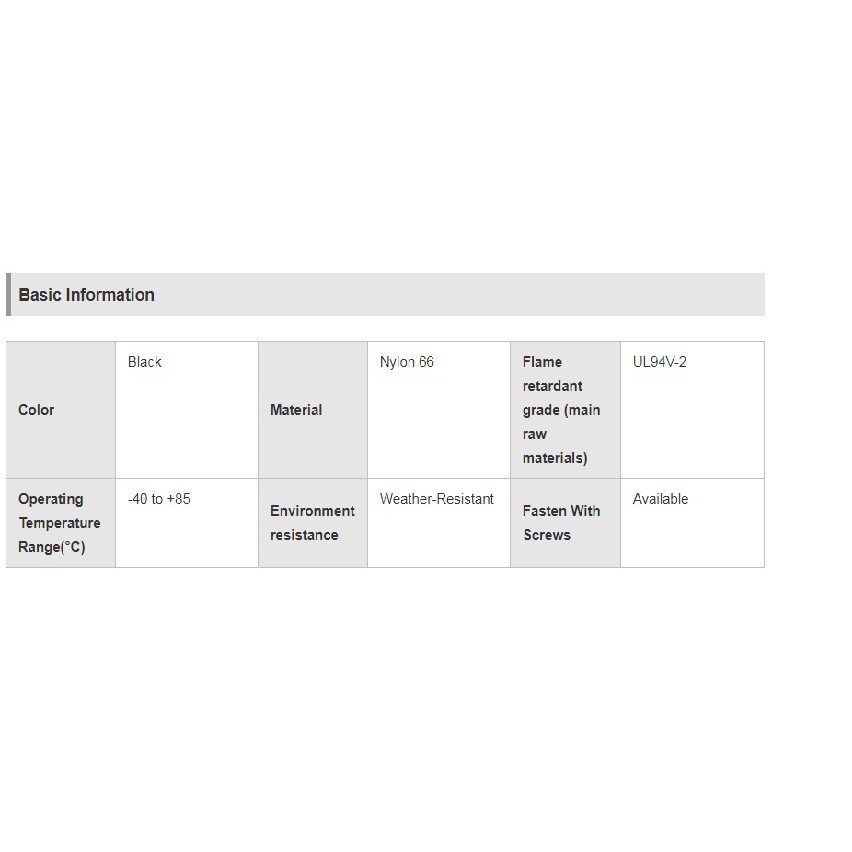 Basic Information

| Color | Black | Material | Nylon 66 | Flame retardant grade (main raw materials) | UL94V-2 |
|---|---|---|---|---|---|
| Operating Temperature Range(°C) | -40 to +85 | Environment resistance | Weather-Resistant | Fasten With Screws | Available |